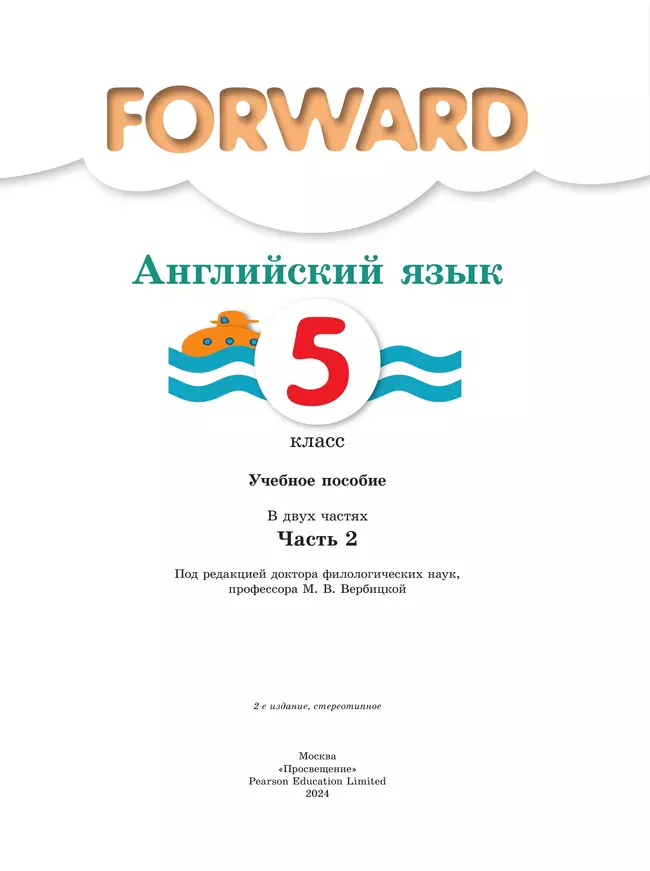 FORWARD

Английский язык

5

класс

Учебное пособие

В двух частях

Часть 2

Под редакцией доктора филологических наук, профессора М. В. Вербицкой

2-е издание, стереотипное

Москва
«Просвещение»
Pearson Education Limited
2024